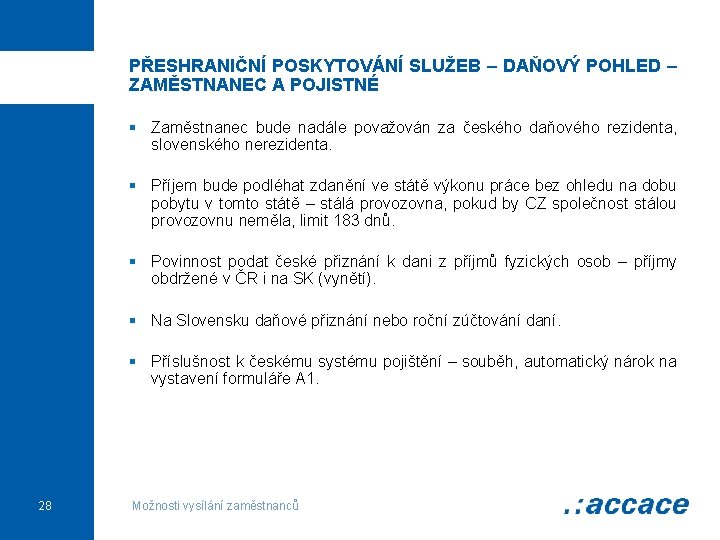 PŘESHRANIČNÍ POSKYTOVÁNÍ SLUŽEB – DAŇOVÝ POHLED – ZAMĚSTNANEC A POJISTNÉ

▪ Zaměstnanec bude nadále považován za českého daňového rezidenta, slovenského nerezidenta.

▪ Příjem bude podléhat zdanění ve státě výkonu práce bez ohledu na dobu pobytu v tomto státě – stálá provozovna, pokud by CZ společnost stálou provozovnu neměla, limit 183 dnů.

▪ Povinnost podat české přiznání k dani z příjmů fyzických osob – příjmy obdržené v ČR i na SK (vynětí).

▪ Na Slovensku daňové přiznání nebo roční zúčtování daní.

▪ Příslušnost k českému systému pojištění – souběh, automatický nárok na vystavení formuláře A1.

28

Možnosti vysílání zaměstnanců

.:accace